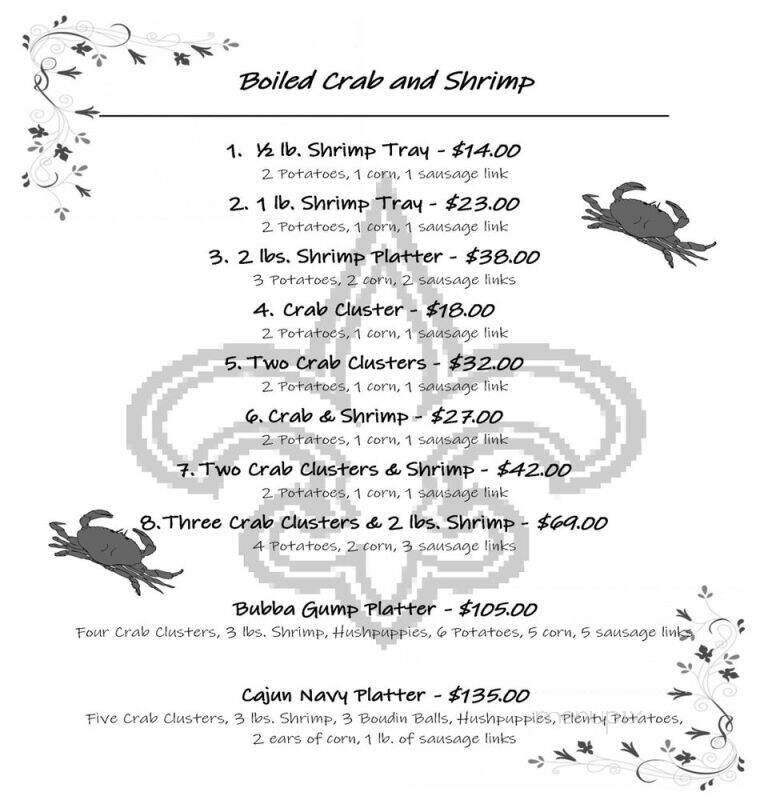 Boiled Crab and Shrimp

1. ½ lb. Shrimp Tray - $14.00
2 Potatoes, 1 corn, 1 sausage link

2. 1 lb. Shrimp Tray - $23.00
2 Potatoes, 1 corn, 1 sausage link

3. 2 lbs. Shrimp Platter - $38.00
3 Potatoes, 2 corn, 2 sausage links

4. Crab Cluster - $18.00
2 Potatoes, 1 corn, 1 sausage link

5. Two Crab Clusters - $32.00
2 Potatoes, 1 corn, 1 sausage link

6. Crab & Shrimp - $27.00
2 Potatoes, 1 corn, 1 sausage link

7. Two Crab Clusters & Shrimp - $42.00
2 Potatoes, 1 corn, 1 sausage link

8. Three Crab Clusters & 2 lbs. Shrimp - $69.00
4 Potatoes, 2 corn, 3 sausage links

Bubba Gump Platter - $105.00
Four Crab Clusters, 3 lbs. Shrimp, Hushpuppies, 6 Potatoes, 5 corn, 5 sausage links

Cajun Navy Platter - $135.00
Five Crab Clusters, 3 lbs. Shrimp, 3 Boudin Balls, Hushpuppies, Plenty Potatoes, 2 ears of corn, 1 lb. of sausage links